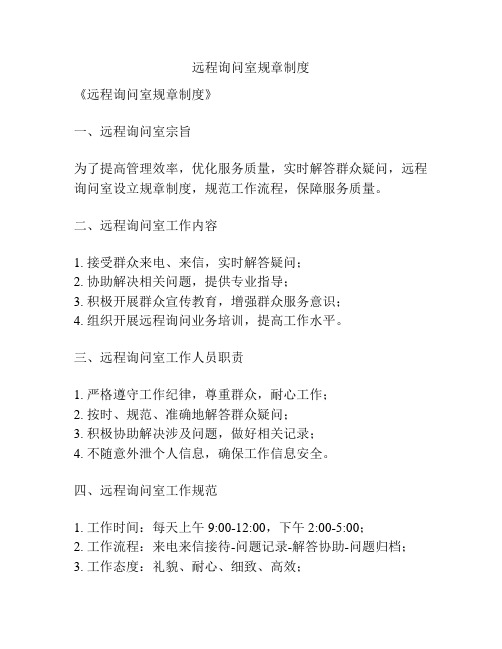 远程询问室规章制度

《远程询问室规章制度》

一、远程询问室宗旨

为了提高管理效率，优化服务质量，实时解答群众疑问，远程询问室设立规章制度，规范工作流程，保障服务质量。

二、远程询问室工作内容

1. 接受群众来电、来信，实时解答疑问；
2. 协助解决相关问题，提供专业指导；
3. 积极开展群众宣传教育，增强群众服务意识；
4. 组织开展远程询问业务培训，提高工作水平。

三、远程询问室工作人员职责

1. 严格遵守工作纪律，尊重群众，耐心工作；
2. 按时、规范、准确地解答群众疑问；
3. 积极协助解决涉及问题，做好相关记录；
4. 不随意外泄个人信息，确保工作信息安全。

四、远程询问室工作规范

1. 工作时间：每天上午 9:00-12:00，下午 2:00-5:00；
2. 工作流程：来电来信接待-问题记录-解答协助-问题归档；
3. 工作态度：礼貌、耐心、细致、高效；